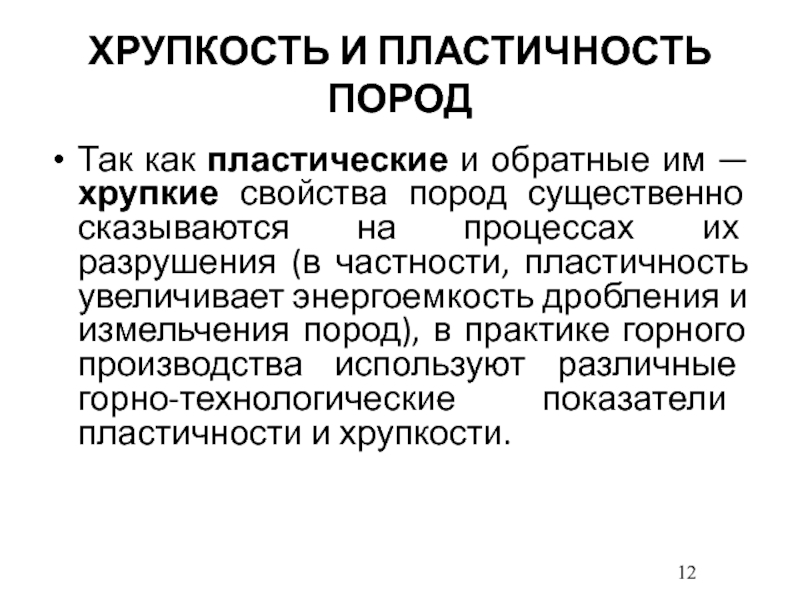 ХРУПКОСТЬ И ПЛАСТИЧНОСТЬ ПОРОД

• Так как пластические и обратные им — хрупкие свойства пород существенно сказываются на процессах их разрушения (в частности, пластичность увеличивает энергоемкость дробления и измельчения пород), в практике горного производства используют различные горно-технологические показатели пластичности и хрупкости.

12